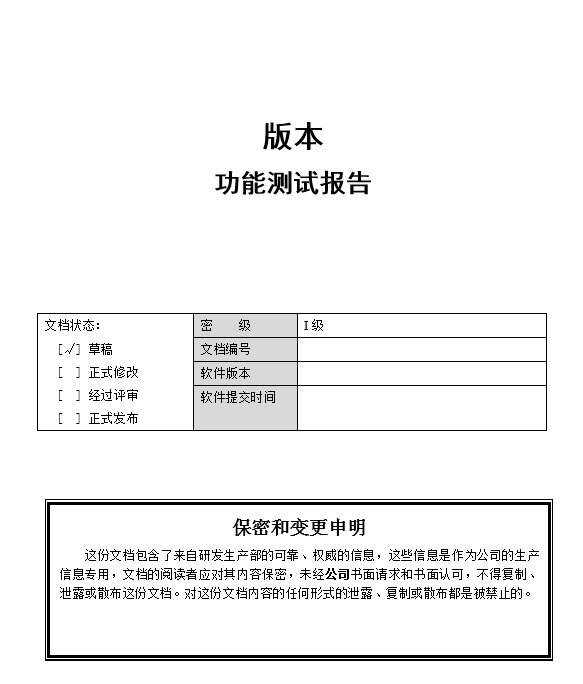 版本

功能测试报告

| 文档状态：<br>[√] 草稿<br>[ ] 正式修改<br>[ ] 经过评审<br>[ ] 正式发布 | 密 级 | I级 |
|---|---|---|
| | 文档编号 | |
| | 软件版本 | |
| | 软件提交时间 | |

保密和变更申明

这份文档包含了来自研发生产部的可靠、权威的信息，这些信息是作为公司的生产信息专用，文档的阅读者应对其内容保密，未经公司书面请求和书面认可，不得复制、泄露或散布这份文档。对这份文档内容的任何形式的泄露、复制或散布都是被禁止的。